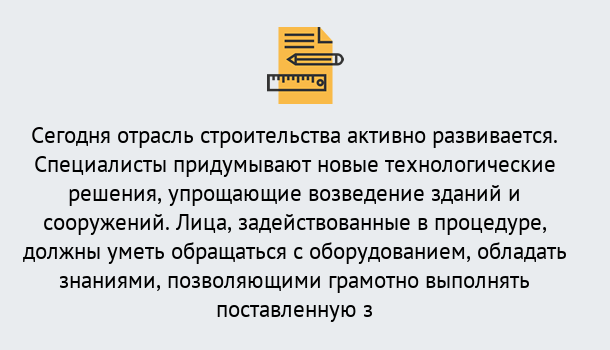 Сегодня отрасль строительства активно развивается. Специалисты придумывают новые технологические решения, упрощающие возведение зданий и сооружений. Лица, задействованные в процедуре, должны уметь обращаться с оборудованием, обладать знаниями, позволяющими грамотно выполнять поставленную з